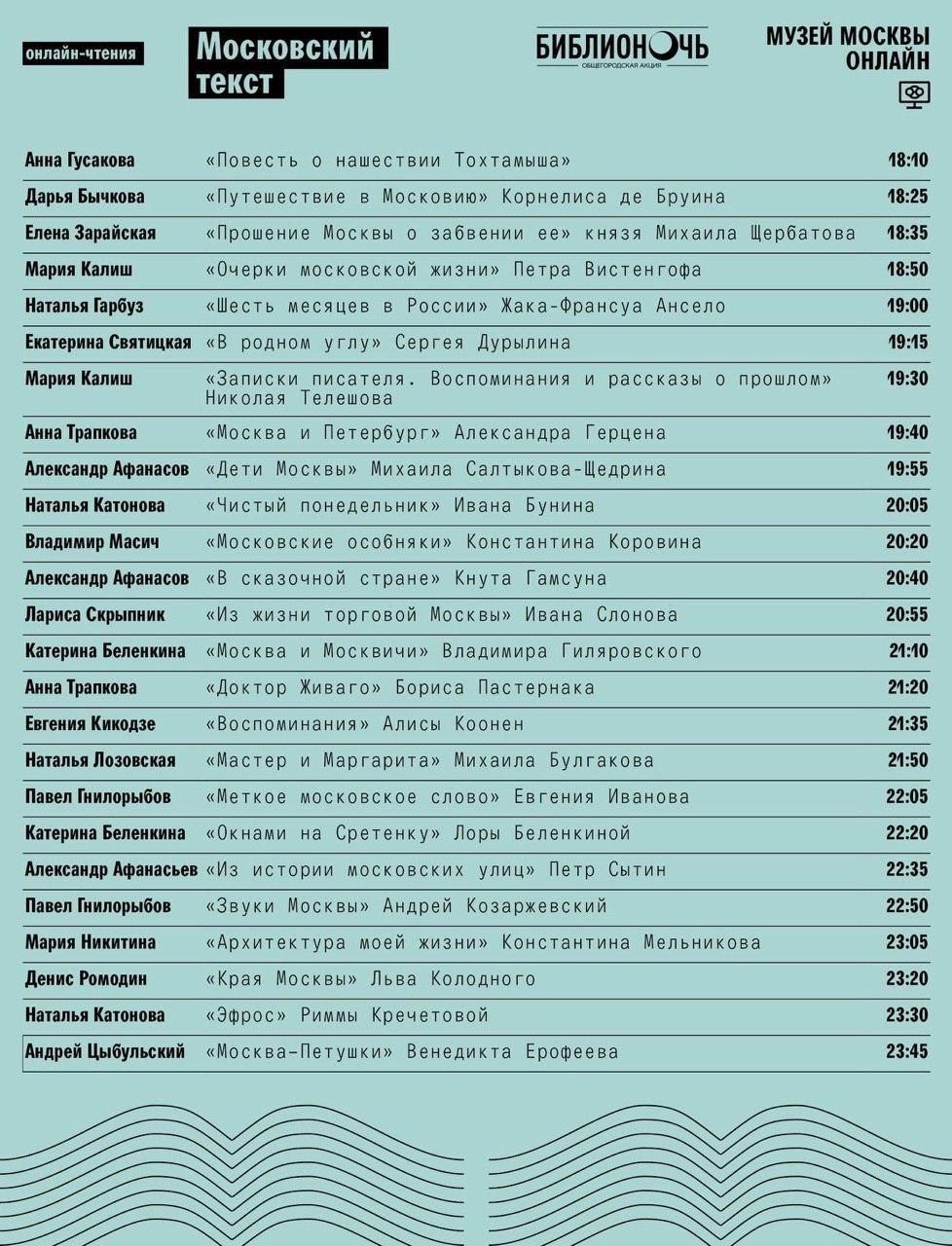 онлайн-чтения

Московский текст

БИБЛИОНОЧЬ
ОБЩЕГОРОДСКАЯ АКЦИЯ

МУЗЕЙ МОСКВЫ ОНЛАЙН

| | | |
|---|---|---|
| Анна Гусакова | «Повесть о нашествии Тохтамыша» | 18:10 |
| Дарья Бычкова | «Путешествие в Московию» Корнелиса де Бруина | 18:25 |
| Елена Зарайская | «Прошение Москвы о забвении ее» князя Михаила Щербатова | 18:35 |
| Мария Калиш | «Очерки московской жизни» Петра Вистенгофа | 18:50 |
| Наталья Гарбуз | «Шесть месяцев в России» Жака-Франсуа Ансело | 19:00 |
| Екатерина Святицкая | «В родном углу» Сергея Дурылина | 19:15 |
| Мария Калиш | «Записки писателя. Воспоминания и рассказы о прошлом» Николая Телешова | 19:30 |
| Анна Трапкова | «Москва и Петербург» Александра Герцена | 19:40 |
| Александр Афанасов | «Дети Москвы» Михаила Салтыкова-Щедрина | 19:55 |
| Наталья Катонова | «Чистый понедельник» Ивана Бунина | 20:05 |
| Владимир Масич | «Московские особняки» Константина Коровина | 20:20 |
| Александр Афанасов | «В сказочной стране» Кнута Гамсуна | 20:40 |
| Лариса Скрыпник | «Из жизни торговой Москвы» Ивана Слонова | 20:55 |
| Катерина Беленкина | «Москва и Москвичи» Владимира Гиляровского | 21:10 |
| Анна Трапкова | «Доктор Живаго» Бориса Пастернака | 21:20 |
| Евгения Кикодзе | «Воспоминания» Алисы Коонен | 21:35 |
| Наталья Лозовская | «Мастер и Маргарита» Михаила Булгакова | 21:50 |
| Павел Гнилорыбов | «Меткое московское слово» Евгения Иванова | 22:05 |
| Катерина Беленкина | «Окнами на Сретенку» Лоры Беленкиной | 22:20 |
| Александр Афанасьев | «Из истории московских улиц» Петр Сытин | 22:35 |
| Павел Гнилорыбов | «Звуки Москвы» Андрей Козаржевский | 22:50 |
| Мария Никитина | «Архитектура моей жизни» Константина Мельникова | 23:05 |
| Денис Ромодин | «Края Москвы» Льва Колодного | 23:20 |
| Наталья Катонова | «Эфрос» Риммы Кречетовой | 23:30 |
| Андрей Цыбульский | «Москва–Петушки» Венедикта Ерофеева | 23:45 |